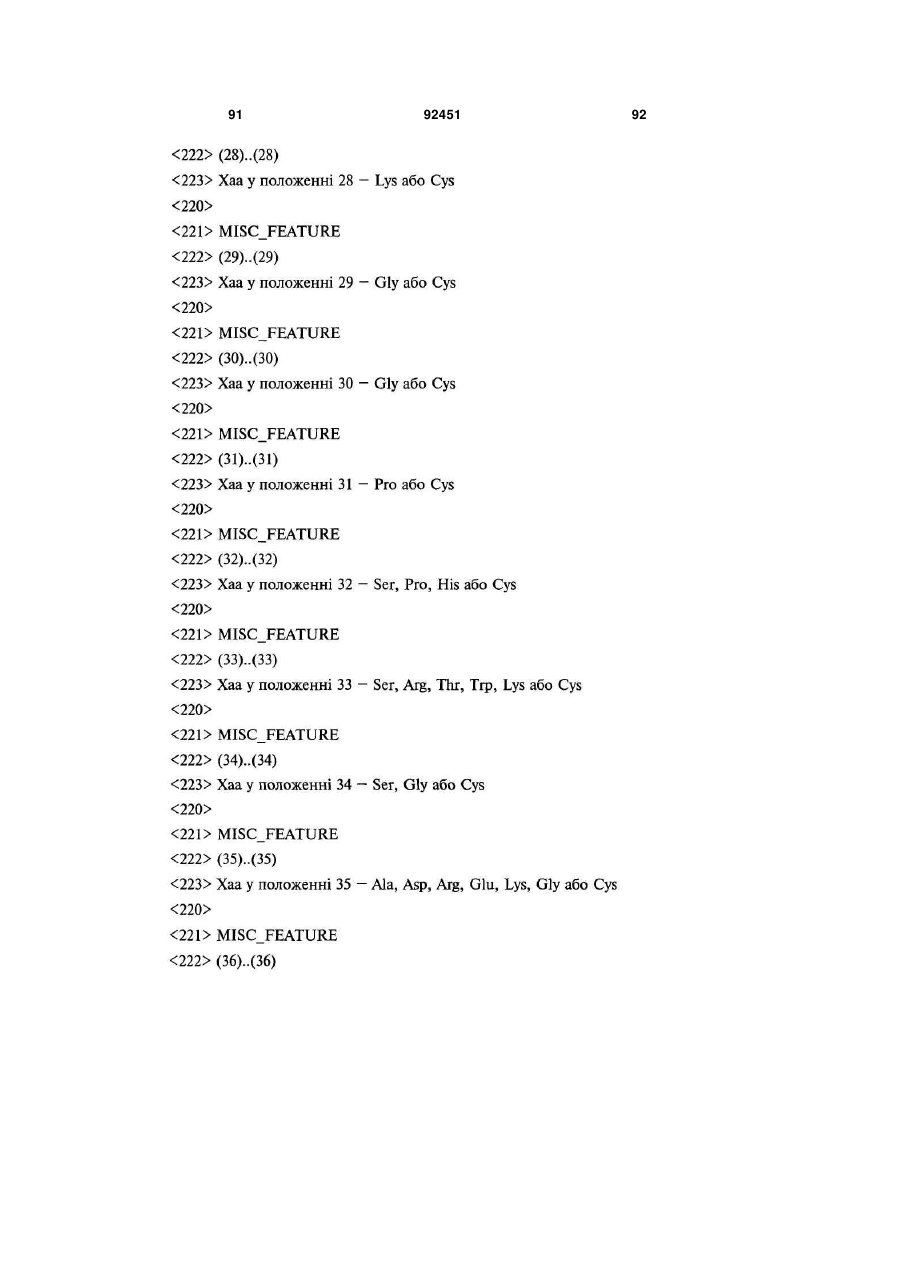 91 92451 92

<222> (28)..(28)
<223> Xaa у положенні 28 – Lys або Cys
<220>
<221> MISC_FEATURE
<222> (29)..(29)
<223> Xaa у положенні 29 – Gly або Cys
<220>
<221> MISC_FEATURE
<222> (30)..(30)
<223> Xaa у положенні 30 – Gly або Cys
<220>
<221> MISC_FEATURE
<222> (31)..(31)
<223> Xaa у положенні 31 – Pro або Cys
<220>
<221> MISC_FEATURE
<222> (32)..(32)
<223> Xaa у положенні 32 – Ser, Pro, His або Cys
<220>
<221> MISC_FEATURE
<222> (33)..(33)
<223> Xaa у положенні 33 – Ser, Arg, Thr, Trp, Lys або Cys
<220>
<221> MISC_FEATURE
<222> (34)..(34)
<223> Xaa у положенні 34 – Ser, Gly або Cys
<220>
<221> MISC_FEATURE
<222> (35)..(35)
<223> Xaa у положенні 35 – Ala, Asp, Arg, Glu, Lys, Gly або Cys
<220>
<221> MISC_FEATURE
<222> (36)..(36)